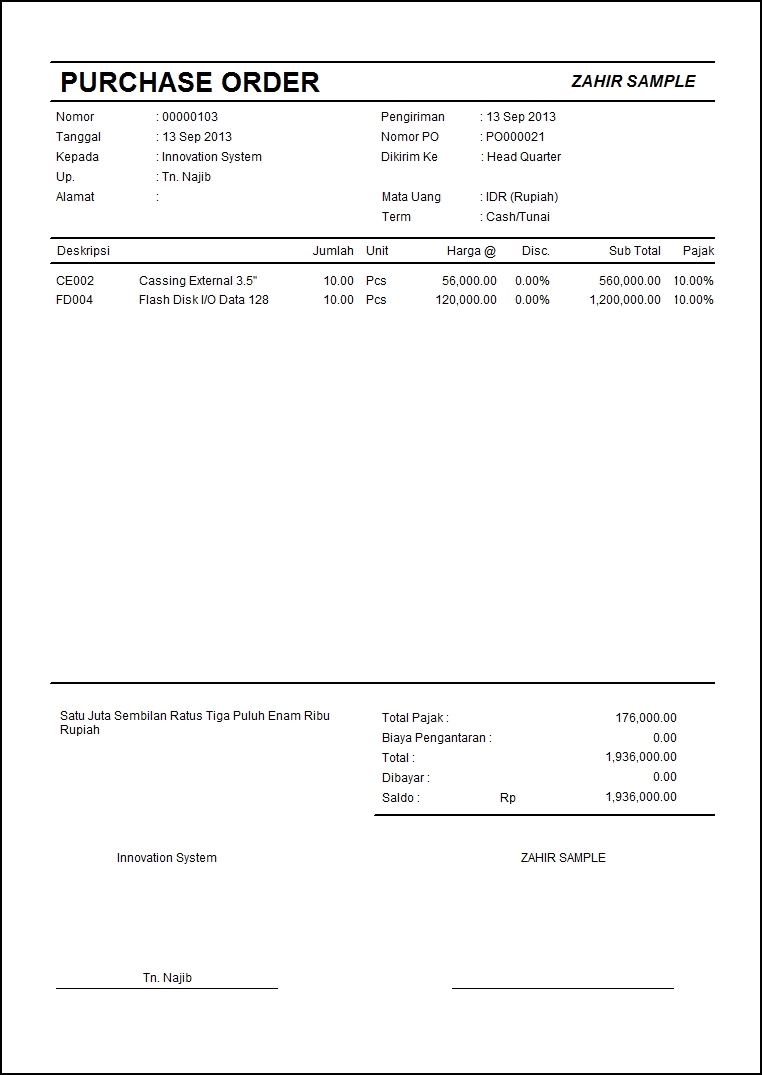 PURCHASE ORDER

ZAHIR SAMPLE

Nomor : 00000103
Tanggal : 13 Sep 2013
Kepada : Innovation System
Up. : Tn. Najib
Alamat :

Pengiriman : 13 Sep 2013
Nomor PO : PO000021
Dikirim Ke : Head Quarter
Mata Uang : IDR (Rupiah)
Term : Cash/Tunai

| Deskripsi | | Jumlah | Unit | Harga @ | Disc. | Sub Total | Pajak |
|---|---|---|---|---|---|---|---|
| CE002 | Cassing External 3.5" | 10.00 | Pcs | 56,000.00 | 0.00% | 560,000.00 | 10.00% |
| FD004 | Flash Disk I/O Data 128 | 10.00 | Pcs | 120,000.00 | 0.00% | 1,200,000.00 | 10.00% |

Satu Juta Sembilan Ratus Tiga Puluh Enam Ribu Rupiah

Total Pajak : 176,000.00
Biaya Pengantaran : 0.00
Total : 1,936,000.00
Dibayar : 0.00
Saldo : Rp 1,936,000.00

Innovation System

ZAHIR SAMPLE

Tn. Najib